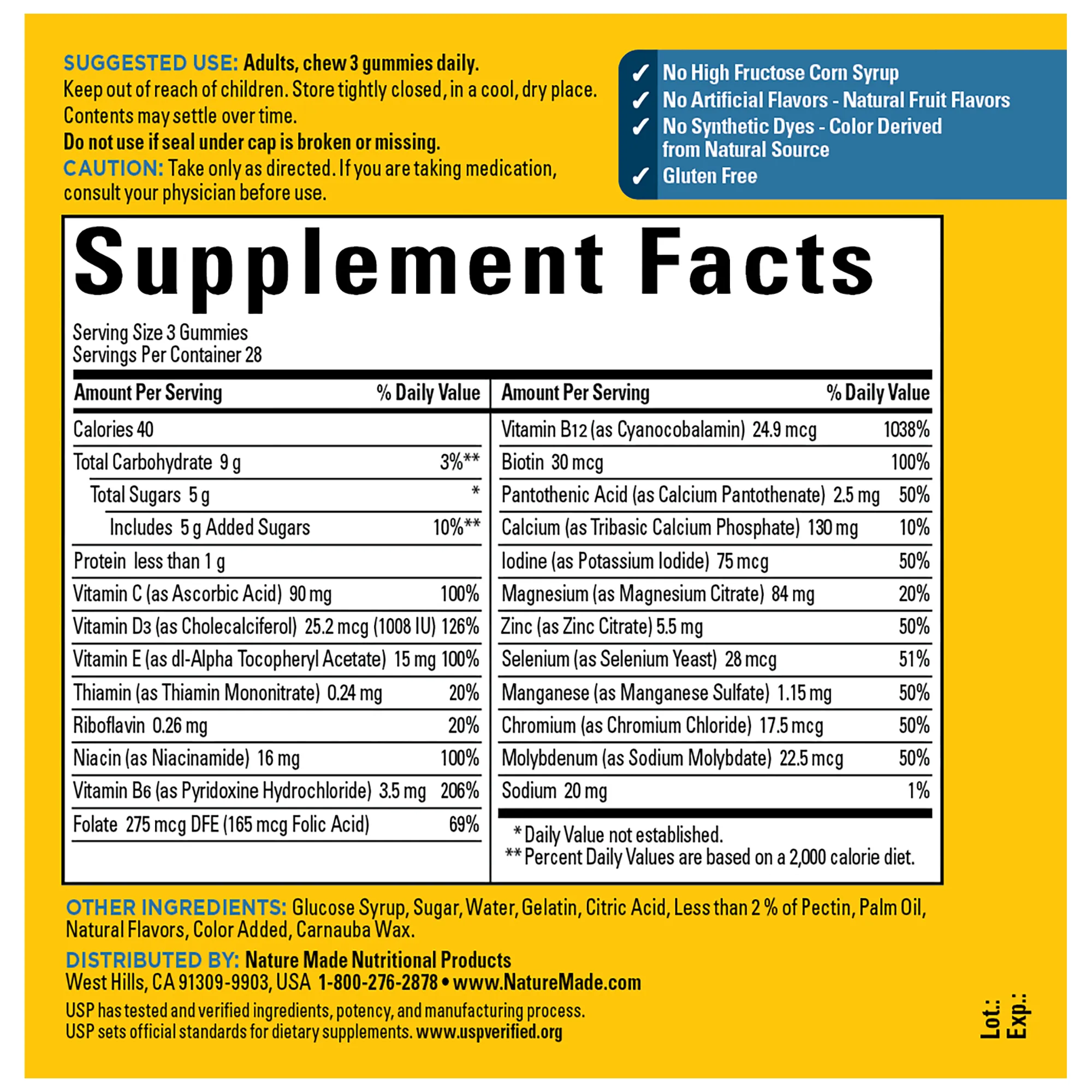 SUGGESTED USE: Adults, chew 3 gummies daily.
Keep out of reach of children. Store tightly closed, in a cool, dry place. Contents may settle over time.
Do not use if seal under cap is broken or missing.
CAUTION: Take only as directed. If you are taking medication, consult your physician before use.

✓ No High Fructose Corn Syrup
✓ No Artificial Flavors - Natural Fruit Flavors
✓ No Synthetic Dyes - Color Derived from Natural Source
✓ Gluten Free

Supplement Facts

Serving Size 3 Gummies
Servings Per Container 28

| Amount Per Serving | % Daily Value |
|---|---|
| Calories 40 | |
| Total Carbohydrate 9 g | 3%** |
| Total Sugars 5 g | * |
| Includes 5 g Added Sugars | 10%** |
| Protein less than 1 g | |
| Vitamin C (as Ascorbic Acid) 90 mg | 100% |
| Vitamin D3 (as Cholecalciferol) 25.2 mcg (1008 IU) | 126% |
| Vitamin E (as dl-Alpha Tocopheryl Acetate) 15 mg | 100% |
| Thiamin (as Thiamin Mononitrate) 0.24 mg | 20% |
| Riboflavin 0.26 mg | 20% |
| Niacin (as Niacinamide) 16 mg | 100% |
| Vitamin B6 (as Pyridoxine Hydrochloride) 3.5 mg | 206% |
| Folate 275 mcg DFE (165 mcg Folic Acid) | 69% |

| Amount Per Serving | % Daily Value |
|---|---|
| Vitamin B12 (as Cyanocobalamin) 24.9 mcg | 1038% |
| Biotin 30 mcg | 100% |
| Pantothenic Acid (as Calcium Pantothenate) 2.5 mg | 50% |
| Calcium (as Tribasic Calcium Phosphate) 130 mg | 10% |
| Iodine (as Potassium Iodide) 75 mcg | 50% |
| Magnesium (as Magnesium Citrate) 84 mg | 20% |
| Zinc (as Zinc Citrate) 5.5 mg | 50% |
| Selenium (as Selenium Yeast) 28 mcg | 51% |
| Manganese (as Manganese Sulfate) 1.15 mg | 50% |
| Chromium (as Chromium Chloride) 17.5 mcg | 50% |
| Molybdenum (as Sodium Molybdate) 22.5 mcg | 50% |
| Sodium 20 mg | 1% |

* Daily Value not established.
** Percent Daily Values are based on a 2,000 calorie diet.

OTHER INGREDIENTS: Glucose Syrup, Sugar, Water, Gelatin, Citric Acid, Less than 2 % of Pectin, Palm Oil, Natural Flavors, Color Added, Carnauba Wax.

DISTRIBUTED BY: Nature Made Nutritional Products
West Hills, CA 91309-9903, USA 1-800-276-2878 • www.NatureMade.com
USP has tested and verified ingredients, potency, and manufacturing process.
USP sets official standards for dietary supplements. www.uspverified.org

Lot.:
Exp.: